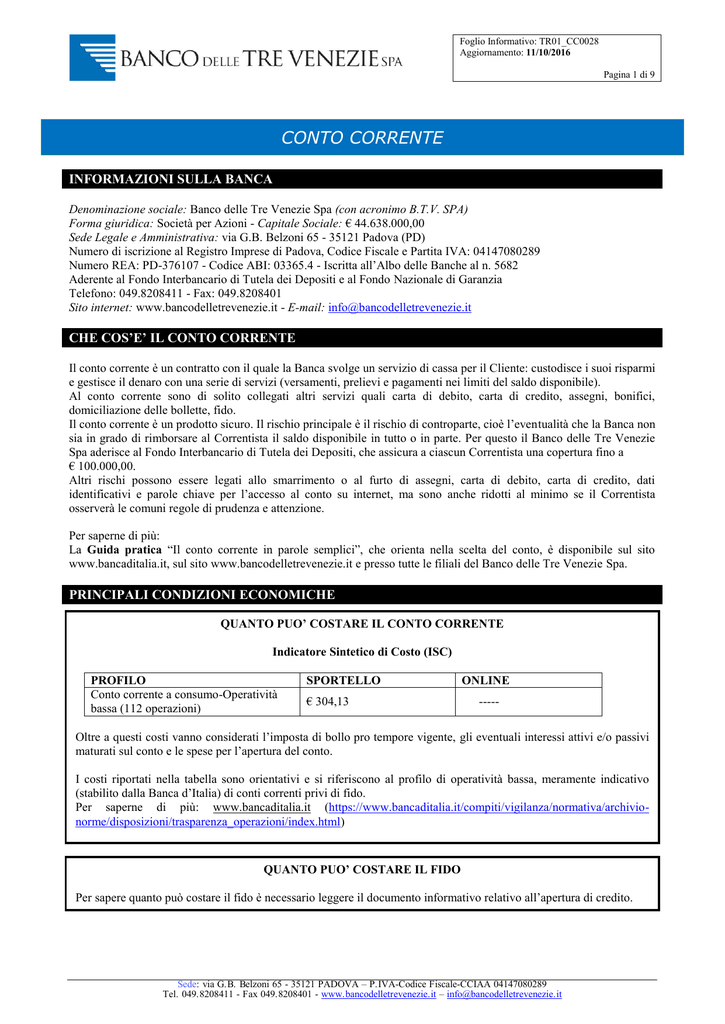 BANCO DELLE TRE VENEZIE SPA

Foglio Informativo: TR01_CC0028
Aggiornamento: 11/10/2016

Pagina 1 di 9

CONTO CORRENTE

INFORMAZIONI SULLA BANCA

Denominazione sociale: Banco delle Tre Venezie Spa (con acronimo B.T.V. SPA)
Forma giuridica: Società per Azioni - Capitale Sociale: € 44.638.000,00
Sede Legale e Amministrativa: via G.B. Belzoni 65 - 35121 Padova (PD)
Numero di iscrizione al Registro Imprese di Padova, Codice Fiscale e Partita IVA: 04147080289
Numero REA: PD-376107 - Codice ABI: 03365.4 - Iscritta all'Albo delle Banche al n. 5682
Aderente al Fondo Interbancario di Tutela dei Depositi e al Fondo Nazionale di Garanzia
Telefono: 049.8208411 - Fax: 049.8208401
Sito internet: www.bancodelletrevenezie.it - E-mail: info@bancodelletrevenezie.it

CHE COS'E' IL CONTO CORRENTE

Il conto corrente è un contratto con il quale la Banca svolge un servizio di cassa per il Cliente: custodisce i suoi risparmi e gestisce il denaro con una serie di servizi (versamenti, prelievi e pagamenti nei limiti del saldo disponibile).
Al conto corrente sono di solito collegati altri servizi quali carta di debito, carta di credito, assegni, bonifici, domiciliazione delle bollette, fido.
Il conto corrente è un prodotto sicuro. Il rischio principale è il rischio di controparte, cioè l'eventualità che la Banca non sia in grado di rimborsare al Correntista il saldo disponibile in tutto o in parte. Per questo il Banco delle Tre Venezie Spa aderisce al Fondo Interbancario di Tutela dei Depositi, che assicura a ciascun Correntista una copertura fino a € 100.000,00.
Altri rischi possono essere legati allo smarrimento o al furto di assegni, carta di debito, carta di credito, dati identificativi e parole chiave per l'accesso al conto su internet, ma sono anche ridotti al minimo se il Correntista osserverà le comuni regole di prudenza e attenzione.

Per saperne di più:
La Guida pratica "Il conto corrente in parole semplici", che orienta nella scelta del conto, è disponibile sul sito www.bancaditalia.it, sul sito www.bancodelletrevenezie.it e presso tutte le filiali del Banco delle Tre Venezie Spa.

PRINCIPALI CONDIZIONI ECONOMICHE

QUANTO PUO' COSTARE IL CONTO CORRENTE

Indicatore Sintetico di Costo (ISC)

| PROFILO | SPORTELLO | ONLINE |
|---|---|---|
| Conto corrente a consumo-Operatività bassa (112 operazioni) | € 304,13 | ----- |

Oltre a questi costi vanno considerati l'imposta di bollo pro tempore vigente, gli eventuali interessi attivi e/o passivi maturati sul conto e le spese per l'apertura del conto.

I costi riportati nella tabella sono orientativi e si riferiscono al profilo di operatività bassa, meramente indicativo (stabilito dalla Banca d'Italia) di conti correnti privi di fido.
Per saperne di più: www.bancaditalia.it (https://www.bancaditalia.it/compiti/vigilanza/normativa/archivio-norme/disposizioni/trasparenza_operazioni/index.html)

QUANTO PUO' COSTARE IL FIDO

Per sapere quanto può costare il fido è necessario leggere il documento informativo relativo all'apertura di credito.

Sede: via G.B. Belzoni 65 - 35121 PADOVA – P.IVA-Codice Fiscale-CCIAA 04147080289
Tel. 049.8208411 - Fax 049.8208401 - www.bancodelletrevenezie.it – info@bancodelletrevenezie.it